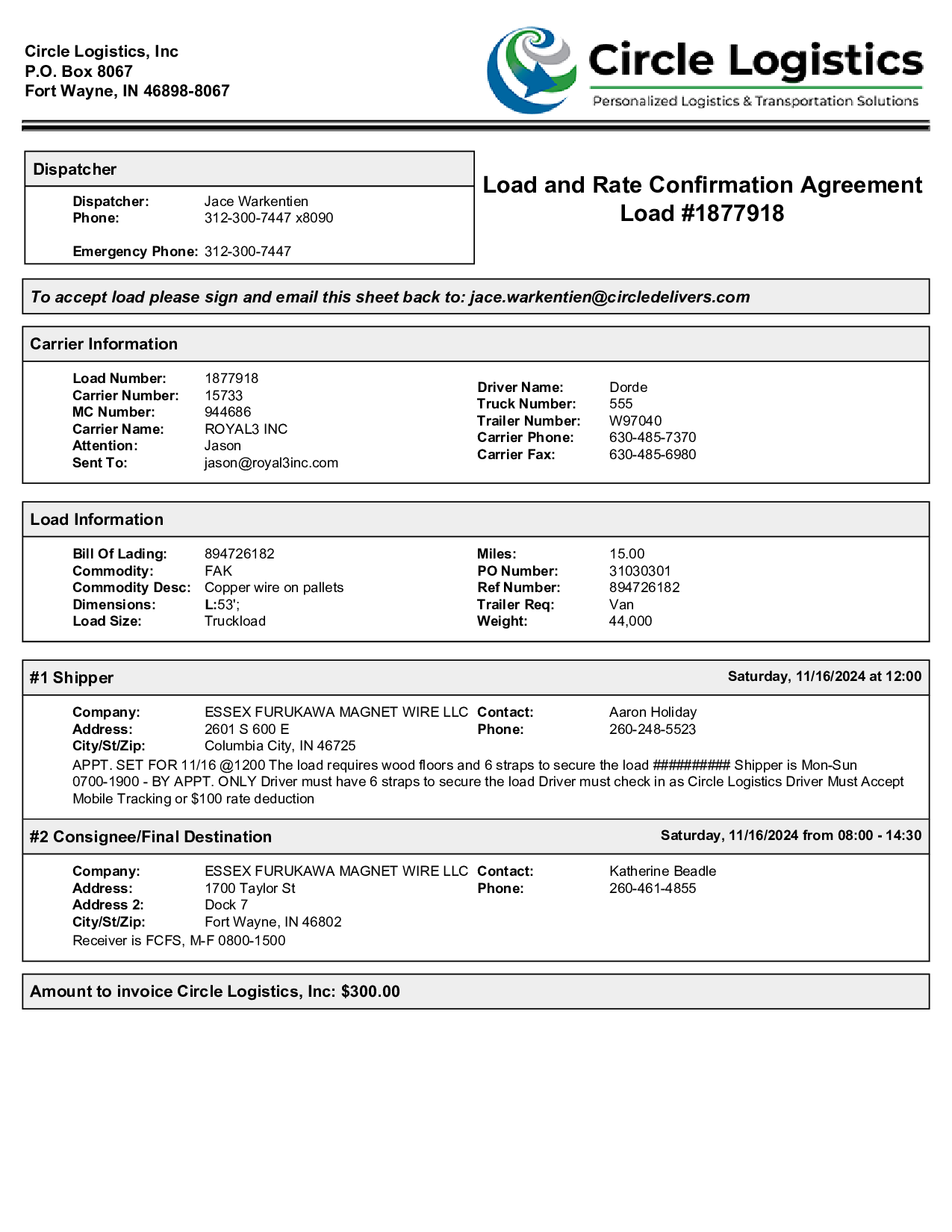 Circle Logistics, Inc
P.O. Box 8067
Fort Wayne, IN 46898-8067

Circle Logistics
Personalized Logistics & Transportation Solutions

Dispatcher

Dispatcher: Jace Warkentien
Phone: 312-300-7447 x8090

Emergency Phone: 312-300-7447

Load and Rate Confirmation Agreement
Load #1877918

To accept load please sign and email this sheet back to: jace.warkentien@circledelivers.com

Carrier Information

Load Number: 1877918
Carrier Number: 15733
MC Number: 944686
Carrier Name: ROYAL3 INC
Attention: Jason
Sent To: jason@royal3inc.com

Driver Name: Dorde
Truck Number: 555
Trailer Number: W97040
Carrier Phone: 630-485-7370
Carrier Fax: 630-485-6980

Load Information

Bill Of Lading: 894726182
Commodity: FAK
Commodity Desc: Copper wire on pallets
Dimensions: L:53';
Load Size: Truckload

Miles: 15.00
PO Number: 31030301
Ref Number: 894726182
Trailer Req: Van
Weight: 44,000

#1 Shipper Saturday, 11/16/2024 at 12:00

Company: ESSEX FURUKAWA MAGNET WIRE LLC
Address: 2601 S 600 E
City/St/Zip: Columbia City, IN 46725

Contact: Aaron Holiday
Phone: 260-248-5523

APPT. SET FOR 11/16 @1200 The load requires wood floors and 6 straps to secure the load ########## Shipper is Mon-Sun 0700-1900 - BY APPT. ONLY Driver must have 6 straps to secure the load Driver must check in as Circle Logistics Driver Must Accept Mobile Tracking or $100 rate deduction

#2 Consignee/Final Destination Saturday, 11/16/2024 from 08:00 - 14:30

Company: ESSEX FURUKAWA MAGNET WIRE LLC
Address: 1700 Taylor St
Address 2: Dock 7
City/St/Zip: Fort Wayne, IN 46802

Contact: Katherine Beadle
Phone: 260-461-4855

Receiver is FCFS, M-F 0800-1500

Amount to invoice Circle Logistics, Inc: $300.00